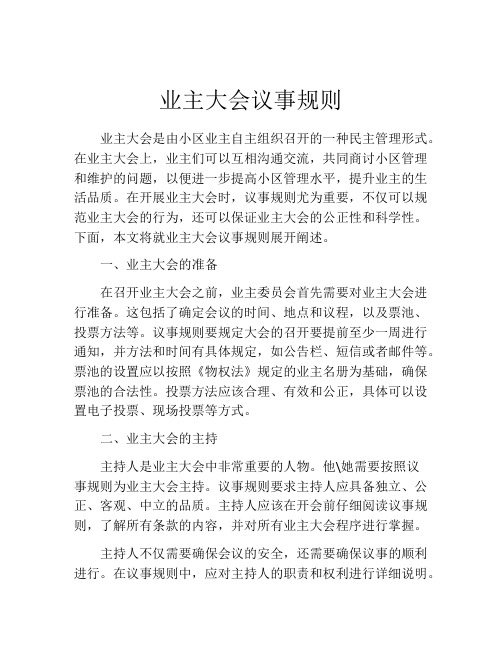 业主大会议事规则

业主大会是由小区业主自主组织召开的一种民主管理形式。在业主大会上，业主们可以互相沟通交流，共同商讨小区管理和维护的问题，以便进一步提高小区管理水平，提升业主的生活品质。在开展业主大会时，议事规则尤为重要，不仅可以规范业主大会的行为，还可以保证业主大会的公正性和科学性。下面，本文将就业主大会议事规则展开阐述。

一、业主大会的准备

在召开业主大会之前，业主委员会首先需要对业主大会进行准备。这包括了确定会议的时间、地点和议程，以及票池、投票方法等。议事规则要规定大会的召开要提前至少一周进行通知，并方法和时间有具体规定，如公告栏、短信或者邮件等。票池的设置应以按照《物权法》规定的业主名册为基础，确保票池的合法性。投票方法应该合理、有效和公正，具体可以设置电子投票、现场投票等方式。

二、业主大会的主持

主持人是业主大会中非常重要的人物。他\她需要按照议事规则为业主大会主持。议事规则要求主持人应具备独立、公正、客观、中立的品质。主持人应该在开会前仔细阅读议事规则，了解所有条款的内容，并对所有业主大会程序进行掌握。

主持人不仅需要确保会议的安全，还需要确保议事的顺利进行。在议事规则中，应对主持人的职责和权利进行详细说明。